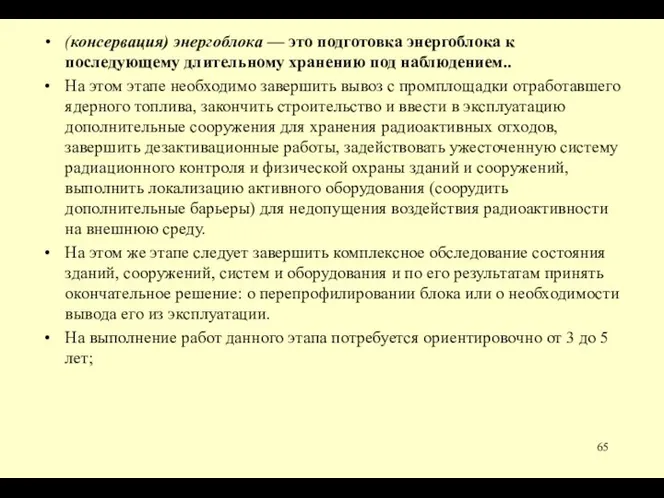 • (консервация) энергоблока — это подготовка энергоблока к последующему длительному хранению под наблюдением..

• На этом этапе необходимо завершить вывоз с промплощадки отработавшего ядерного топлива, закончить строительство и ввести в эксплуатацию дополнительные сооружения для хранения радиоактивных отходов, завершить дезактивационные работы, задействовать ужесточенную систему радиационного контроля и физической охраны зданий и сооружений, выполнить локализацию активного оборудования (соорудить дополнительные барьеры) для недопущения воздействия радиоактивности на внешнюю среду.

• На этом же этапе следует завершить комплексное обследование состояния зданий, сооружений, систем и оборудования и по его результатам принять окончательное решение: о перепрофилировании блока или о необходимости вывода его из эксплуатации.

• На выполнение работ данного этапа потребуется ориентировочно от 3 до 5 лет;

65